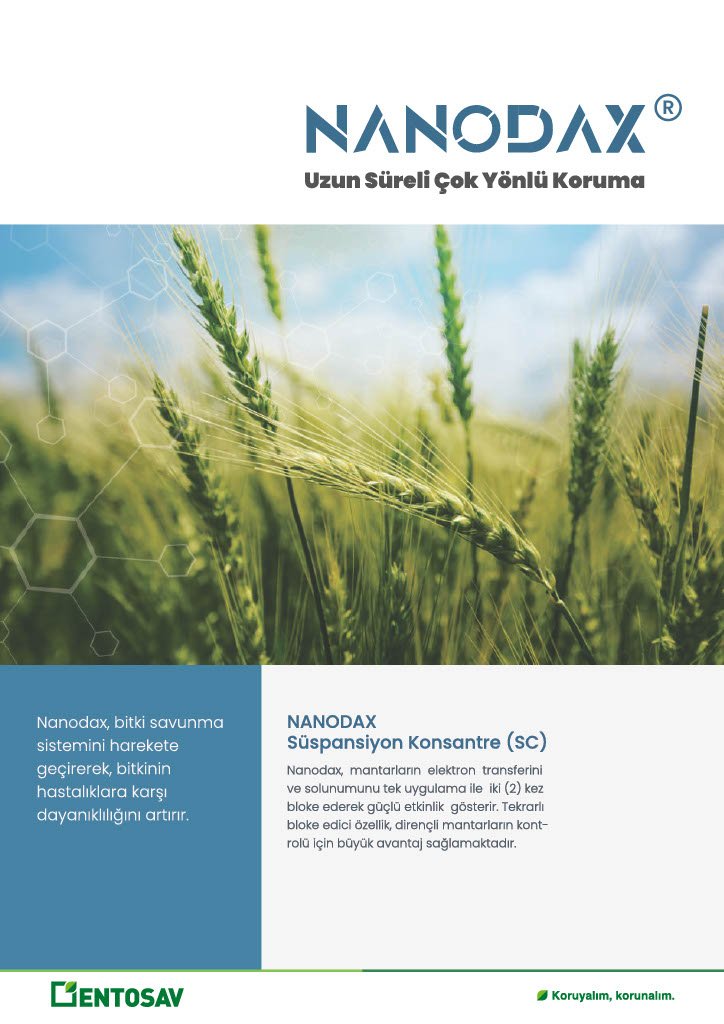 NANODAX®
Uzun Süreli Çok Yönlü Koruma

Nanodax, bitki savunma sistemini harekete geçirerek, bitkinin hastalıklara karşı dayanıklılığını artırır.

NANODAX
Süspansiyon Konsantre (SC)

Nanodax, mantarların elektron transferini ve solunumunu tek uygulama ile iki (2) kez bloke ederek güçlü etkinlik gösterir. Tekrarlı bloke edici özellik, dirençli mantarların kontrolü için büyük avantaj sağlamaktadır.

ENTOSAV

Koruyalım, korunalım.